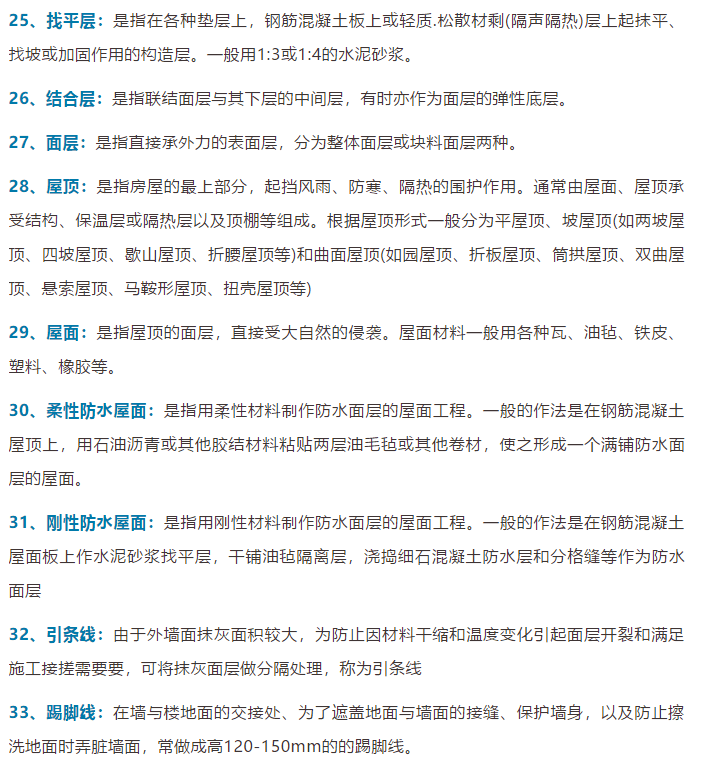 25、找平层：是指在各种垫层上，钢筋混凝土板上或轻质.松散材剩(隔声隔热)层上起抹平、找坡或加固作用的构造层。一般用1:3或1:4的水泥砂浆。

26、结合层：是指联结面层与其下层的中间层，有时亦作为面层的弹性底层。

27、面层：是指直接承外力的表面层，分为整体面层或块料面层两种。

28、屋顶：是指房屋的最上部分，起挡风雨、防寒、隔热的围护作用。通常由屋面、屋顶承受结构、保温层或隔热层以及顶棚等组成。根据屋顶形式一般分为平屋顶、坡屋顶(如两坡屋顶、四坡屋顶、歇山屋顶、折腰屋顶等)和曲面屋顶(如园屋顶、折板屋顶、筒拱屋顶、双曲屋顶、悬索屋顶、马鞍形屋顶、扭壳屋顶等)

29、屋面：是指屋顶的面层，直接受大自然的侵袭。屋面材料一般用各种瓦、油毡、铁皮、塑料、橡胶等。

30、柔性防水屋面：是指用柔性材料制作防水面层的屋面工程。一般的作法是在钢筋混凝土屋顶上，用石油沥青或其他胶结材料粘贴两层油毛毡或其他卷材，使之形成一个满铺防水面层的屋面。

31、刚性防水屋面：是指用刚性材料制作防水面层的屋面工程。一般的作法是在钢筋混凝土屋面板上作水泥砂浆找平层，干铺油毡隔离层，浇捣细石混凝土防水层和分格缝等作为防水面层

32、引条线：由于外墙面抹灰面积较大，为防止因材料干缩和温度变化引起面层开裂和满足施工接搓需要要，可将抹灰面层做分隔处理，称为引条线

33、踢脚线：在墙与楼地面的交接处、为了遮盖地面与墙面的接缝、保护墙身，以及防止擦洗地面时弄脏墙面，常做成高120-150mm的的踢脚线。